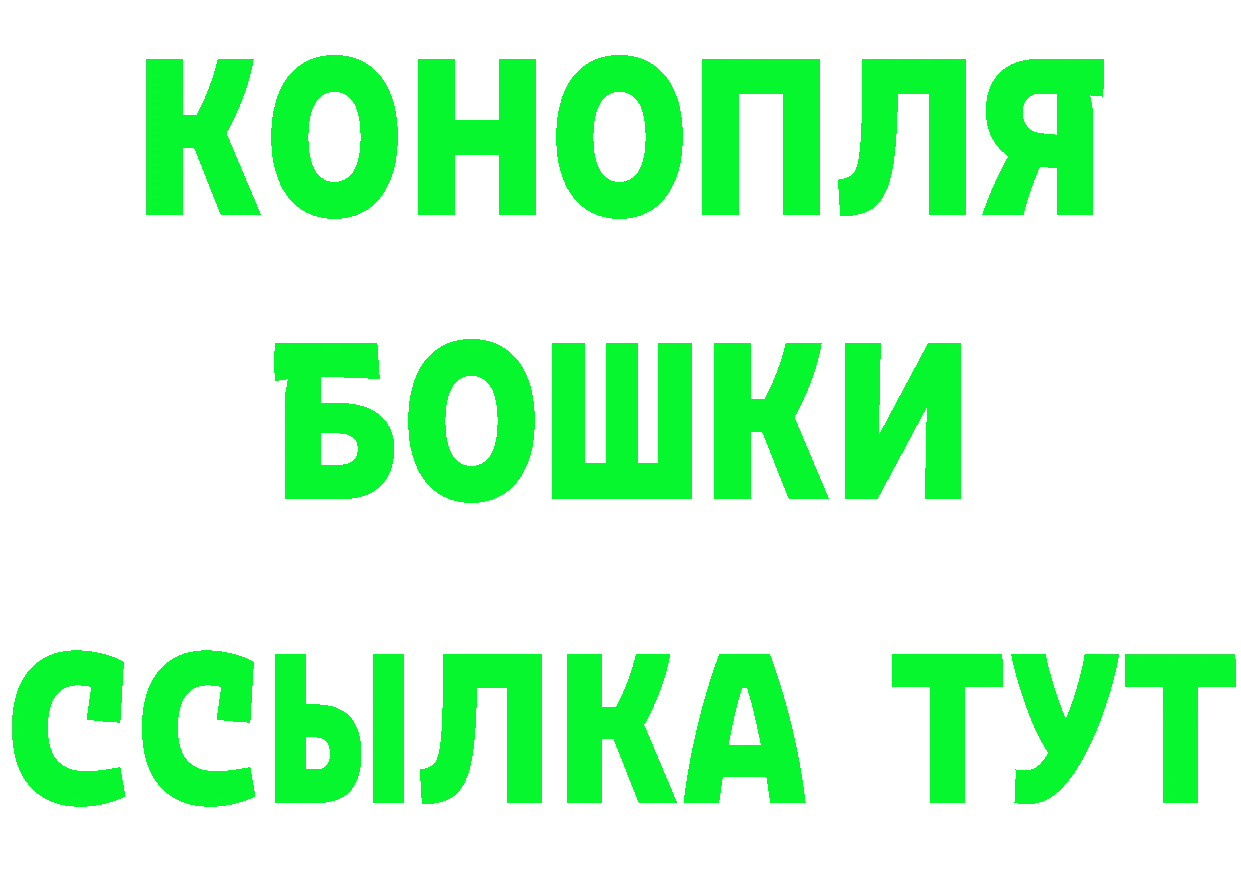 КОНОПЛЯ
БОШКИ
ССЫЛКА ТУТ